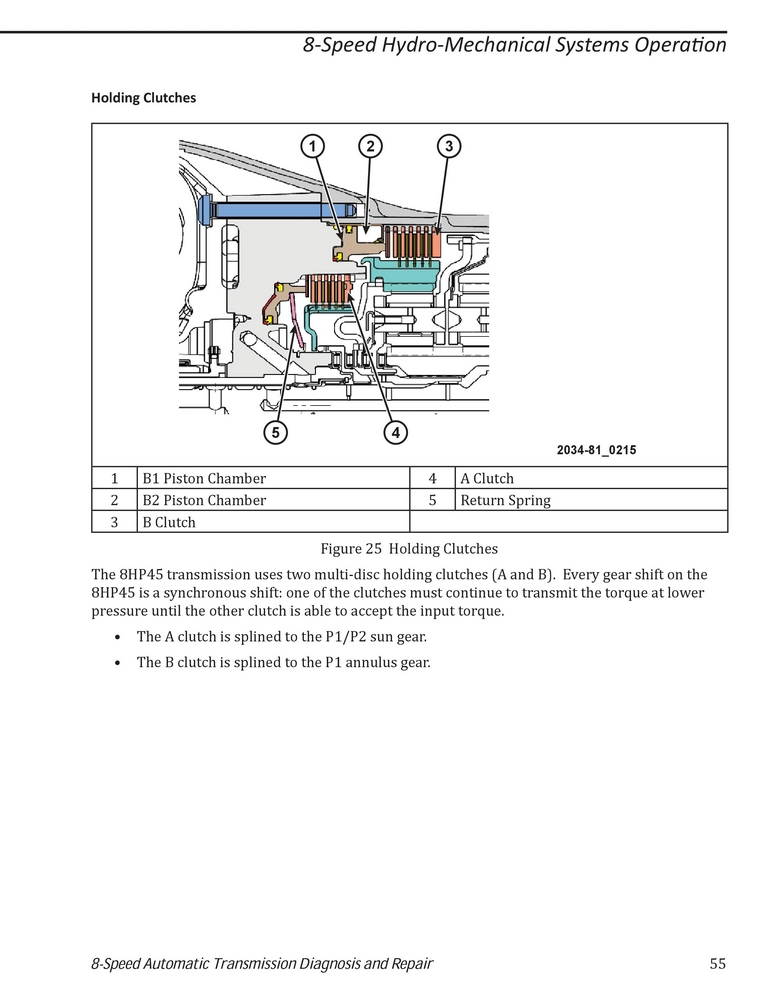 8-Speed Hydro-Mechanical Systems Operation

Holding Clutches

1

2

3

5

4

2034-81_0215

| 1 | B1 Piston Chamber | 4 | A Clutch |
|---|---|---|---|
| 2 | B2 Piston Chamber | 5 | Return Spring |
| 3 | B Clutch | | |

Figure 25 Holding Clutches

The 8HP45 transmission uses two multi-disc holding clutches (A and B). Every gear shift on the 8HP45 is a synchronous shift: one of the clutches must continue to transmit the torque at lower pressure until the other clutch is able to accept the input torque.

• The A clutch is splined to the P1/P2 sun gear.

• The B clutch is splined to the P1 annulus gear.

8-Speed Automatic Transmission Diagnosis and Repair 55